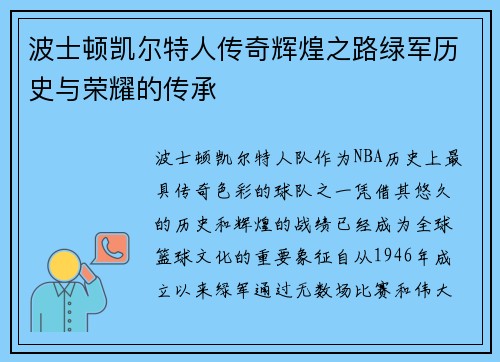 波士顿凯尔特人传奇辉煌之路绿军历史与荣耀的传承

波士顿凯尔特人队作为NBA历史上最具传奇色彩的球队之一凭借其悠久的历史和辉煌的战绩已经成为全球篮球文化的重要象征自从1946年成立以来绿军通过无数场比赛和伟大